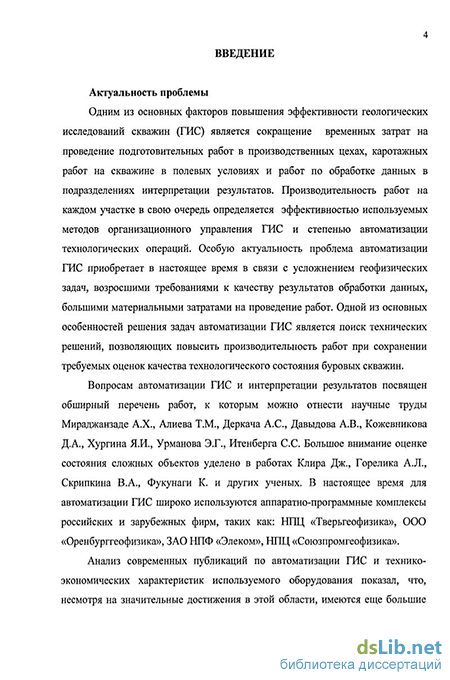 4

ВВЕДЕНИЕ

Актуальность проблемы

Одним из основных факторов повышения эффективности геологических исследований скважин (ГИС) является сокращение временных затрат на проведение подготовительных работ в производственных цехах, каротажных работ на скважине в полевых условиях и работ по обработке данных в подразделениях интерпретации результатов. Производительность работ на каждом участке в свою очередь определяется эффективностью используемых методов организационного управления ГИС и степенью автоматизации технологических операций. Особую актуальность проблема автоматизации ГИС приобретает в настоящее время в связи с усложнением геофизических задач, возросшими требованиями к качеству результатов обработки данных, большими материальными затратами на проведение работ. Одной из основных особенностей решения задач автоматизации ГИС является поиск технических решений, позволяющих повысить производительность работ при сохранении требуемых оценок качества технологического состояния буровых скважин.

Вопросам автоматизации ГИС и интерпретации результатов посвящен обширный перечень работ, к которым можно отнести научные труды Мираджанзаде А.Х., Алиева Т.М., Деркача А.С., Давыдова А.В., Кожевникова Д.А., Хургина Я.И., Урманова Э.Г., Итенберга С.С. Большое внимание оценке состояния сложных объектов уделено в работах Клира Дж., Горелика А.Л., Скрипкина В.А., Фукунаги К. и других ученых. В настоящее время для автоматизации ГИС широко используются аппаратно-программные комплексы российских и зарубежных фирм, таких как: НПЦ «Тверьгеофизика», ООО «Оренбурггеофизика», ЗАО НПФ «Элеком», НПЦ «Союзпромгеофизика».

Анализ современных публикаций по автоматизации ГИС и технико-экономических характеристик используемого оборудования показал, что, несмотря на значительные достижения в этой области, имеются еще большие

dsLib.net
библиотека диссертаций